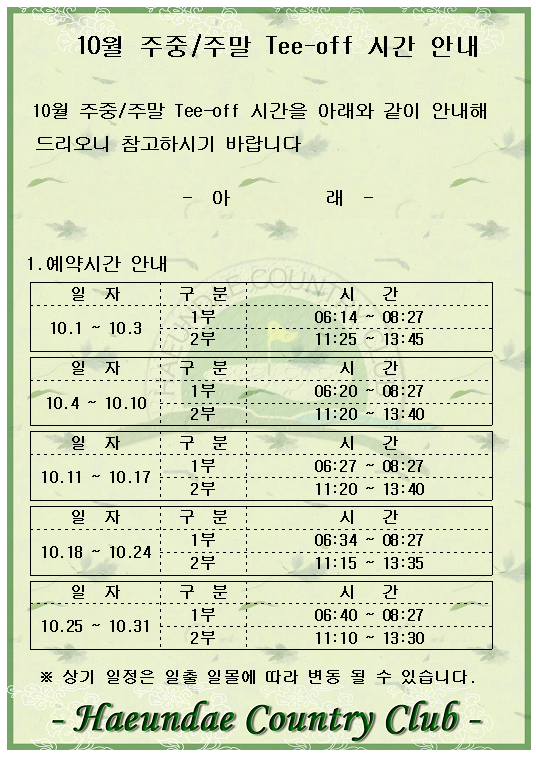 10월 주중/주말 Tee-off 시간 안내

10월 주중/주말 Tee-off 시간을 아래와 같이 안내해 드리오니 참고하시기 바랍니다

- 아 래 -

1.예약시간 안내

| 일 자 | 구 분 | 시 간 |
|---|---|---|
| 10.1 ~ 10.3 | 1부 | 06:14 ~ 08:27 |
| | 2부 | 11:25 ~ 13:45 |

| 일 자 | 구 분 | 시 간 |
|---|---|---|
| 10.4 ~ 10.10 | 1부 | 06:20 ~ 08:27 |
| | 2부 | 11:20 ~ 13:40 |

| 일 자 | 구 분 | 시 간 |
|---|---|---|
| 10.11 ~ 10.17 | 1부 | 06:27 ~ 08:27 |
| | 2부 | 11:20 ~ 13:40 |

| 일 자 | 구 분 | 시 간 |
|---|---|---|
| 10.18 ~ 10.24 | 1부 | 06:34 ~ 08:27 |
| | 2부 | 11:15 ~ 13:35 |

| 일 자 | 구 분 | 시 간 |
|---|---|---|
| 10.25 ~ 10.31 | 1부 | 06:40 ~ 08:27 |
| | 2부 | 11:10 ~ 13:30 |

※ 상기 일정은 일출 일몰에 따라 변동 될 수 있습니다.

- Haeundae Country Club -